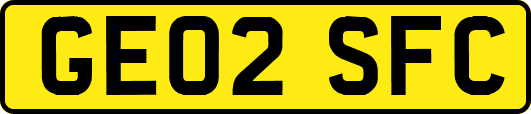 GE02 SFC